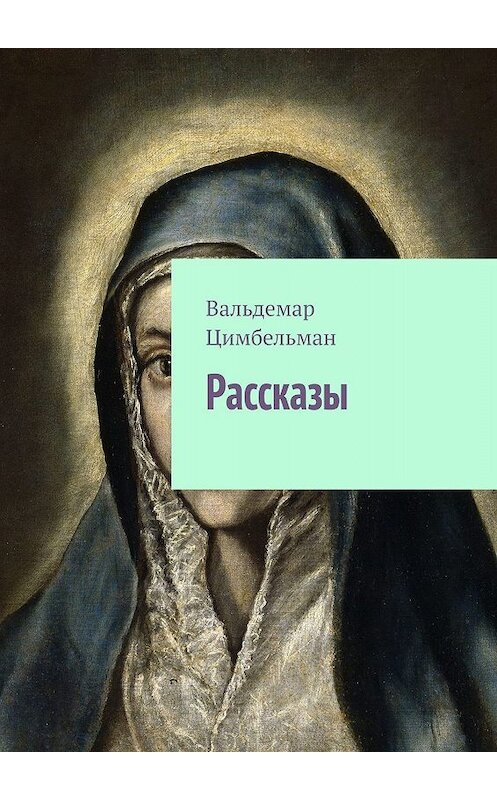 Вальдемар Цимбельман

Рассказы